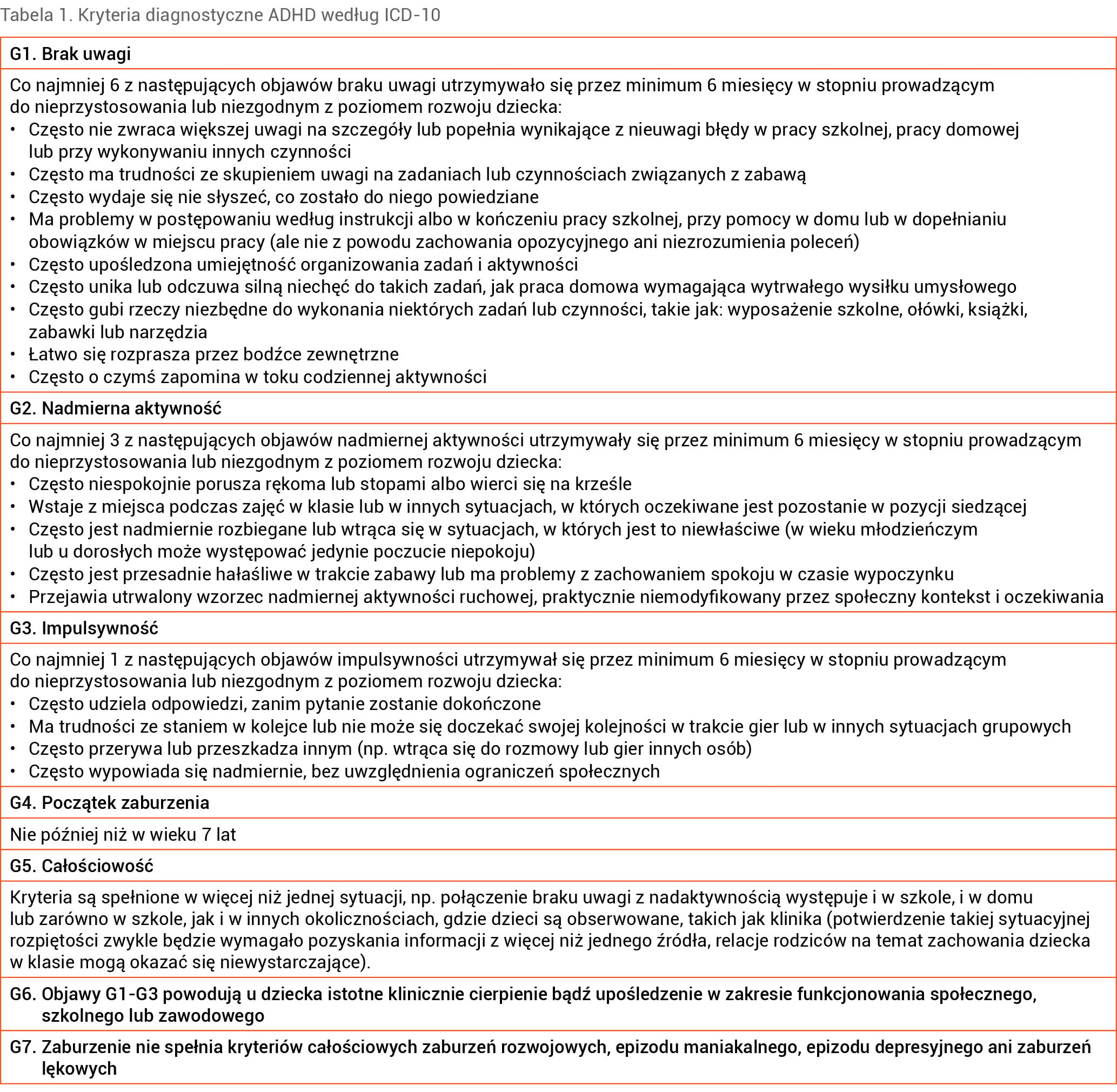 Tabela 1. Kryteria diagnostyczne ADHD według ICD-10

G1. Brak uwagi

Co najmniej 6 z następujących objawów braku uwagi utrzymywało się przez minimum 6 miesięcy w stopniu prowadzącym do nieprzystosowania lub niezgodnym z poziomem rozwoju dziecka:
• Często nie zwraca większej uwagi na szczegóły lub popełnia wynikające z nieuwagi błędy w pracy szkolnej, pracy domowej lub przy wykonywaniu innych czynności
• Często ma trudności ze skupieniem uwagi na zadaniach lub czynnościach związanych z zabawą
• Często wydaje się nie słyszeć, co zostało do niego powiedziane
• Ma problemy w postępowaniu według instrukcji albo w kończeniu pracy szkolnej, przy pomocy w domu lub w dopełnianiu obowiązków w miejscu pracy (ale nie z powodu zachowania opozycyjnego ani niezrozumienia poleceń)
• Często upośledzona umiejętność organizowania zadań i aktywności
• Często unika lub odczuwa silną niechęć do takich zadań, jak praca domowa wymagająca wytrwałego wysiłku umysłowego
• Często gubi rzeczy niezbędne do wykonania niektórych zadań lub czynności, takie jak: wyposażenie szkolne, ołówki, książki, zabawki lub narzędzia
• Łatwo się rozprasza przez bodźce zewnętrzne
• Często o czymś zapomina w toku codziennej aktywności

G2. Nadmierna aktywność

Co najmniej 3 z następujących objawów nadmiernej aktywności utrzymywały się przez minimum 6 miesięcy w stopniu prowadzącym do nieprzystosowania lub niezgodnym z poziomem rozwoju dziecka:
• Często niespokojnie porusza rękoma lub stopami albo wierci się na krześle
• Wstaje z miejsca podczas zajęć w klasie lub w innych sytuacjach, w których oczekiwane jest pozostanie w pozycji siedzącej
• Często jest nadmiernie rozbiegane lub wtrąca się w sytuacjach, w których jest to niewłaściwe (w wieku młodzieńczym lub u dorosłych może występować jedynie poczucie niepokoju)
• Często jest przesadnie hałaśliwe w trakcie zabawy lub ma problemy z zachowaniem spokoju w czasie wypoczynku
• Przejawia utrwalony wzorzec nadmiernej aktywności ruchowej, praktycznie niemodyfikowany przez społeczny kontekst i oczekiwania

G3. Impulsywność

Co najmniej 1 z następujących objawów impulsywności utrzymywał się przez minimum 6 miesięcy w stopniu prowadzącym do nieprzystosowania lub niezgodnym z poziomem rozwoju dziecka:
• Często udziela odpowiedzi, zanim pytanie zostanie dokończone
• Ma trudności ze staniem w kolejce lub nie może się doczekać swojej kolejności w trakcie gier lub w innych sytuacjach grupowych
• Często przerywa lub przeszkadza innym (np. wtrąca się do rozmowy lub gier innych osób)
• Często wypowiada się nadmiernie, bez uwzględnienia ograniczeń społecznych

G4. Początek zaburzenia

Nie później niż w wieku 7 lat

G5. Całościowość

Kryteria są spełnione w więcej niż jednej sytuacji, np. połączenie braku uwagi z nadaktywnością występuje i w szkole, i w domu lub zarówno w szkole, jak i w innych okolicznościach, gdzie dzieci są obserwowane, takich jak klinika (potwierdzenie takiej sytuacyjnej rozpiętości zwykle będzie wymagało pozyskania informacji z więcej niż jednego źródła, relacje rodziców na temat zachowania dziecka w klasie mogą okazać się niewystarczające).

G6. Objawy G1-G3 powodują u dziecka istotne klinicznie cierpienie bądź upośledzenie w zakresie funkcjonowania społecznego, szkolnego lub zawodowego

G7. Zaburzenie nie spełnia kryteriów całościowych zaburzeń rozwojowych, epizodu maniakalnego, epizodu depresyjnego ani zaburzeń lękowych